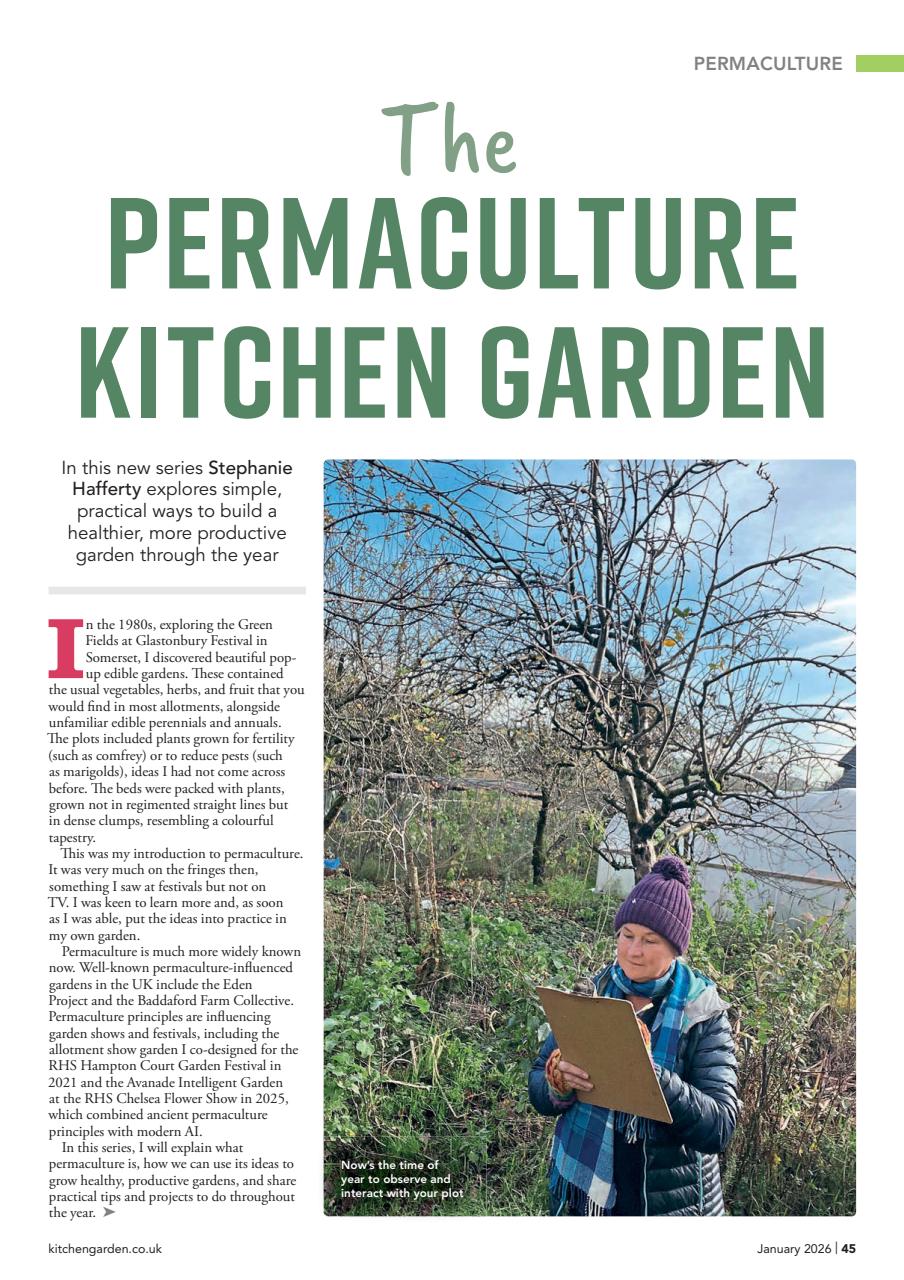 PERMACULTURE

The
PERMACULTURE KITCHEN GARDEN

In this new series Stephanie Hafferty explores simple, practical ways to build a healthier, more productive garden through the year

In the 1980s, exploring the Green Fields at Glastonbury Festival in Somerset, I discovered beautiful pop-up edible gardens. These contained the usual vegetables, herbs, and fruit that you would find in most allotments, alongside unfamiliar edible perennials and annuals. The plots included plants grown for fertility (such as comfrey) or to reduce pests (such as marigolds), ideas I had not come across before. The beds were packed with plants, grown not in regimented straight lines but in dense clumps, resembling a colourful tapestry.

This was my introduction to permaculture. It was very much on the fringes then, something I saw at festivals but not on TV. I was keen to learn more and, as soon as I was able, put the ideas into practice in my own garden.

Permaculture is much more widely known now. Well-known permaculture-influenced gardens in the UK include the Eden Project and the Baddaford Farm Collective. Permaculture principles are influencing garden shows and festivals, including the allotment show garden I co-designed for the RHS Hampton Court Garden Festival in 2021 and the Avanade Intelligent Garden at the RHS Chelsea Flower Show in 2025, which combined ancient permaculture principles with modern AI.

In this series, I will explain what permaculture is, how we can use its ideas to grow healthy, productive gardens, and share practical tips and projects to do throughout the year. ➤

Now's the time of year to observe and interact with your plot

kitchengarden.co.uk

January 2026 | 45